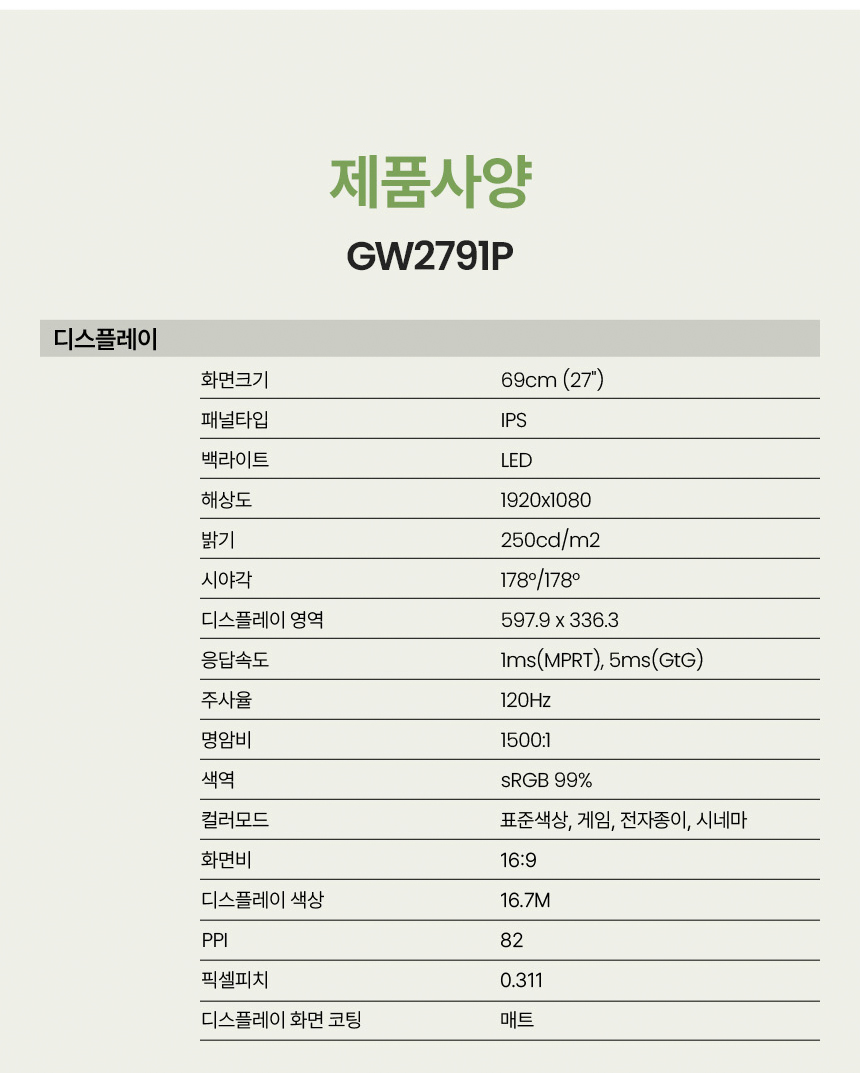 제품사양

GW2791P

디스플레이

| 화면크기 | 69cm (27") |
|---|---|
| 패널타입 | IPS |
| 백라이트 | LED |
| 해상도 | 1920x1080 |
| 밝기 | 250cd/m2 |
| 시야각 | 178º/178º |
| 디스플레이 영역 | 597.9 x 336.3 |
| 응답속도 | 1ms(MPRT), 5ms(GtG) |
| 주사율 | 120Hz |
| 명암비 | 1500:1 |
| 색역 | sRGB 99% |
| 컬러모드 | 표준색상, 게임, 전자종이, 시네마 |
| 화면비 | 16:9 |
| 디스플레이 색상 | 16.7M |
| PPI | 82 |
| 픽셀피치 | 0.311 |
| 디스플레이 화면 코팅 | 매트 |